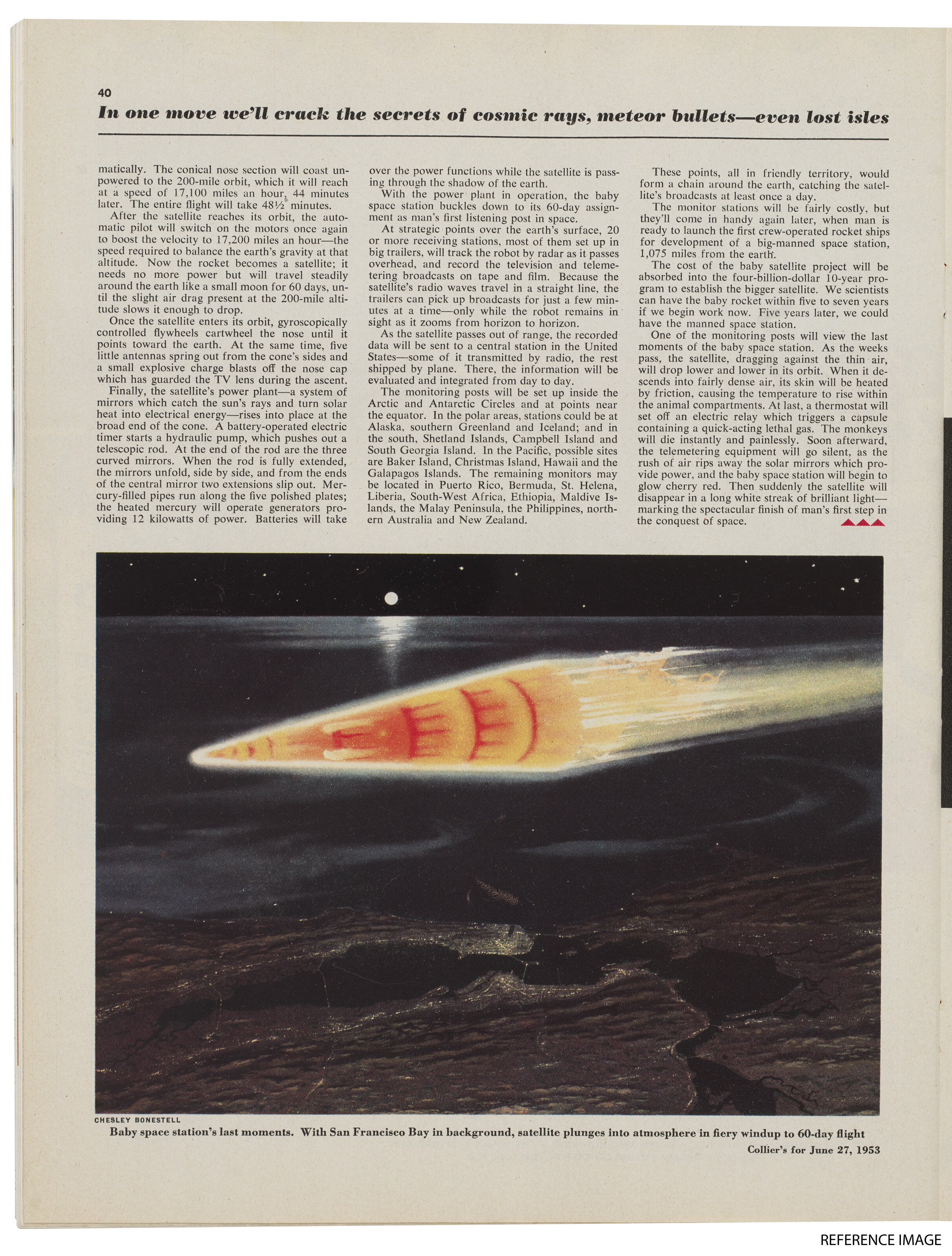 40

In one move we'll crack the secrets of cosmic rays, meteor bullets—even lost isles

matically. The conical nose section will coast unpowered to the 200-mile orbit, which it will reach at a speed of 17,100 miles an hour, 44 minutes later. The entire flight will take 48½ minutes.

After the satellite reaches its orbit, the automatic pilot will switch on the motors once again to boost the velocity to 17,200 miles an hour—the speed required to balance the earth's gravity at that altitude. Now the rocket becomes a satellite; it needs no more power but will travel steadily around the earth like a small moon for 60 days, until the slight air drag present at the 200-mile altitude slows it enough to drop.

Once the satellite enters its orbit, gyroscopically controlled flywheels cartwheel the nose until it points toward the earth. At the same time, five little antennas spring out from the cone's sides and a small explosive charge blasts off the nose cap which has guarded the TV lens during the ascent.

Finally, the satellite's power plant—a system of mirrors which catch the sun's rays and turn solar heat into electrical energy—rises into place at the broad end of the cone. A battery-operated electric timer starts a hydraulic pump, which pushes out a telescopic rod. At the end of the rod are the three curved mirrors. When the rod is fully extended, the mirrors unfold, side by side, and from the ends of the central mirror two extensions slip out. Mercury-filled pipes run along the five polished plates; the heated mercury will operate generators providing 12 kilowatts of power. Batteries will take over the power functions while the satellite is passing through the shadow of the earth.

With the power plant in operation, the baby space station buckles down to its 60-day assignment as man's first listening post in space.

At strategic points over the earth's surface, 20 or more receiving stations, most of them set up in big trailers, will track the robot by radar as it passes overhead, and record the television and telemetering broadcasts on tape and film. Because the satellite's radio waves travel in a straight line, the trailers can pick up broadcasts for just a few minutes at a time—only while the robot remains in sight as it zooms from horizon to horizon.

As the satellite passes out of range, the recorded data will be sent to a central station in the United States—some of it transmitted by radio, the rest shipped by plane. There, the information will be evaluated and integrated from day to day.

The monitoring posts will be set up inside the Arctic and Antarctic Circles and at points near the equator. In the polar areas, stations could be at Alaska, southern Greenland and Iceland; and in the south, Shetland Islands, Campbell Island and South Georgia Island. In the Pacific, possible sites are Baker Island, Christmas Island, Hawaii and the Galapagos Islands. The remaining monitors may be located in Puerto Rico, Bermuda, St. Helena, Liberia, South-West Africa, Ethiopia, Maldive Islands, the Malay Peninsula, the Philippines, northern Australia and New Zealand.

These points, all in friendly territory, would form a chain around the earth, catching the satellite's broadcasts at least once a day.

The monitor stations will be fairly costly, but they'll come in handy again later, when man is ready to launch the first crew-operated rocket ships for development of a big-manned space station, 1,075 miles from the earth.

The cost of the baby satellite project will be absorbed into the four-billion-dollar 10-year program to establish the bigger satellite. We scientists can have the baby rocket within five to seven years if we begin work now. Five years later, we could have the manned space station.

One of the monitoring posts will view the last moments of the baby space station. As the weeks pass, the satellite, dragging against the thin air, will drop lower and lower in its orbit. When it descends into fairly dense air, its skin will be heated by friction, causing the temperature to rise within the animal compartments. At last, a thermostat will set off an electric relay which triggers a capsule containing a quick-acting lethal gas. The monkeys will die instantly and painlessly. Soon afterward, the telemetering equipment will go silent, as the rush of air rips away the solar mirrors which provide power, and the baby space station will begin to glow cherry red. Then suddenly the satellite will disappear in a long white streak of brilliant light—marking the spectacular finish of man's first step in the conquest of space.

CHESLEY BONESTELL

Baby space station's last moments. With San Francisco Bay in background, satellite plunges into atmosphere in fiery windup to 60-day flight

Collier's for June 27, 1953

REFERENCE IMAGE